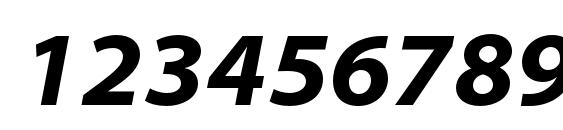 123456789